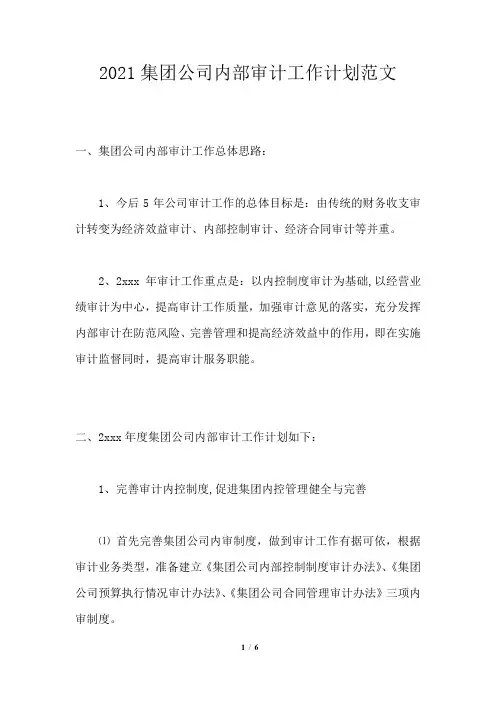 2021 集团公司内部审计工作计划范文

一、集团公司内部审计工作总体思路:

1、今后 5 年公司审计工作的总体目标是：由传统的财务收支审计转变为经济效益审计、内部控制审计、经济合同审计等并重。

2、2xxx 年审计工作重点是：以内控制度审计为基础,以经营业绩审计为中心，提高审计工作质量，加强审计意见的落实，充分发挥内部审计在防范风险、完善管理和提高经济效益中的作用，即在实施审计监督同时，提高审计服务职能。

二、2xxx 年度集团公司内部审计工作计划如下:

1、完善审计内控制度,促进集团内控管理健全与完善

⑴ 首先完善集团公司内审制度，做到审计工作有据可依，根据审计业务类型，准备建立《集团公司内部控制制度审计办法》、《集团公司预算执行情况审计办法》、《集团公司合同管理审计办法》三项内审制度。

1 / 6